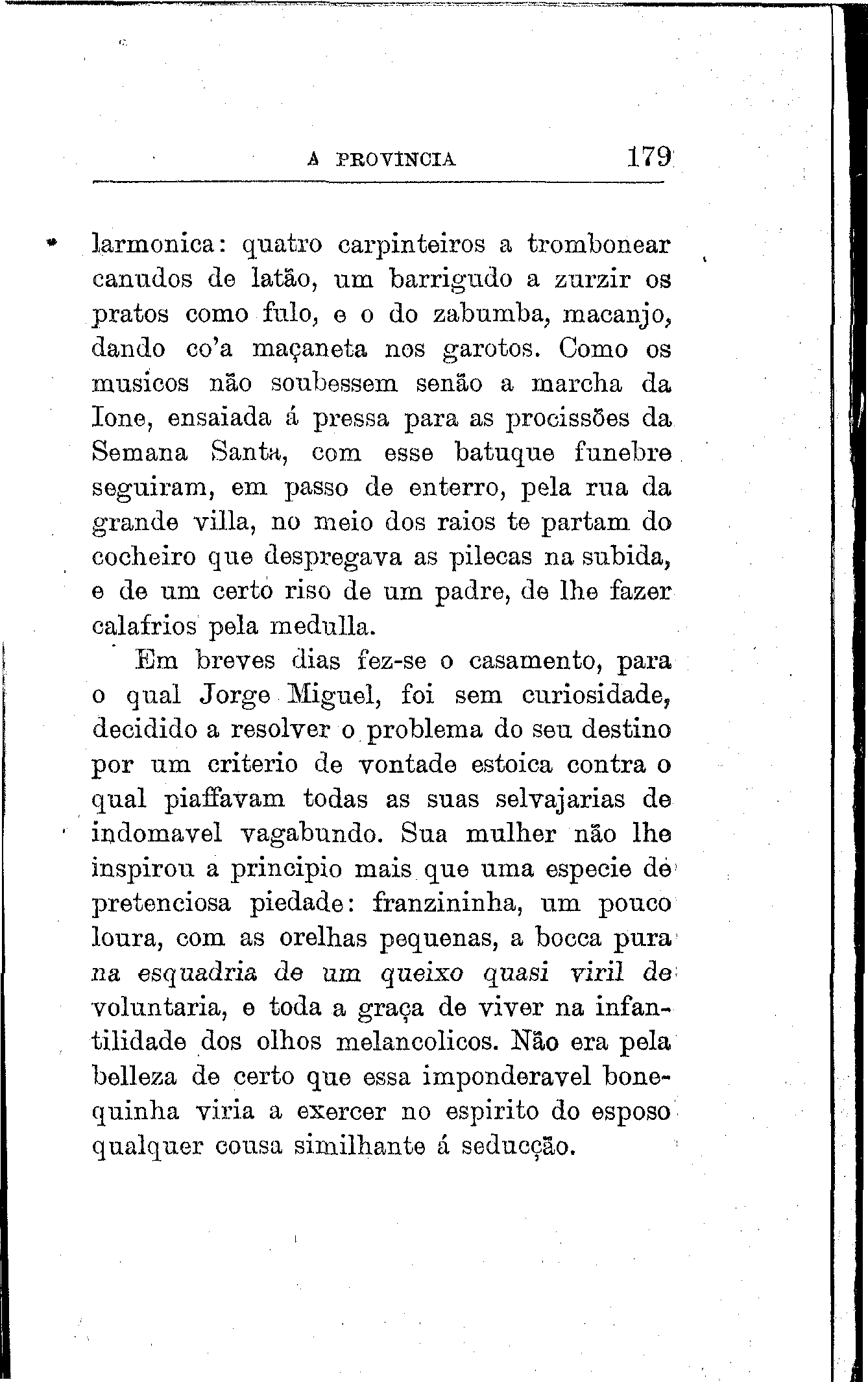 A PROVINCIA 179

larmonica: quatro carpinteiros a trombonear canudos de latão, um barrigudo a zurzir os pratos como fulo, e o do zabumba, macanjo, dando co'a maçaneta nos garotos. Como os musicos não soubessem senão a marcha da Ione, ensaiada á pressa para as procissões da Semana Santa, com esse batuque funebre seguiram, em passo de enterro, pela rua da grande villa, no meio dos raios te partam do cocheiro que despregava as pilecas na subida, e de um certo riso de um padre, de lhe fazer calafrios pela medulla.

Em breves dias fez-se o casamento, para o qual Jorge Miguel, foi sem curiosidade, decidido a resolver o problema do seu destino por um criterio de vontade estoica contra o qual piaffavam todas as suas selvajarias de indomavel vagabundo. Sua mulher não lhe inspirou a principio mais que uma especie de pretenciosa piedade: franzininha, um pouco loura, com as orelhas pequenas, a bocca pura na esquadria de um queixo quasi viril de voluntaria, e toda a graça de viver na infantilidade dos olhos melancolicos. Não era pela belleza de certo que essa imponderavel bonequinha viria a exercer no espirito do esposo qualquer cousa similhante á seducção.